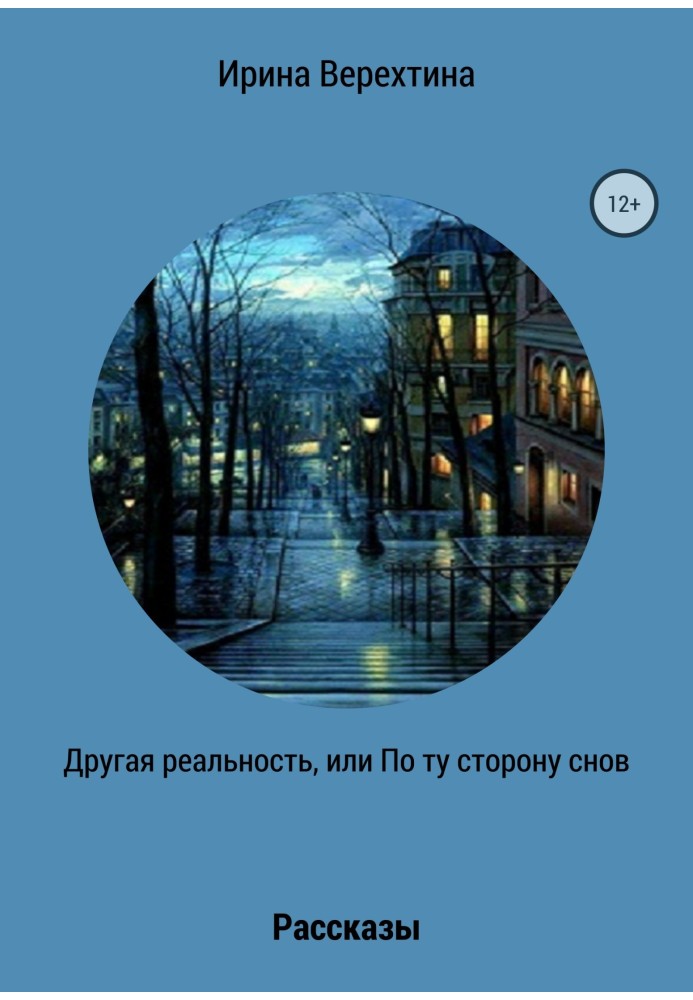 Ирина Верехтина

12+

Другая реальность, или По ту сторону снов

Рассказы